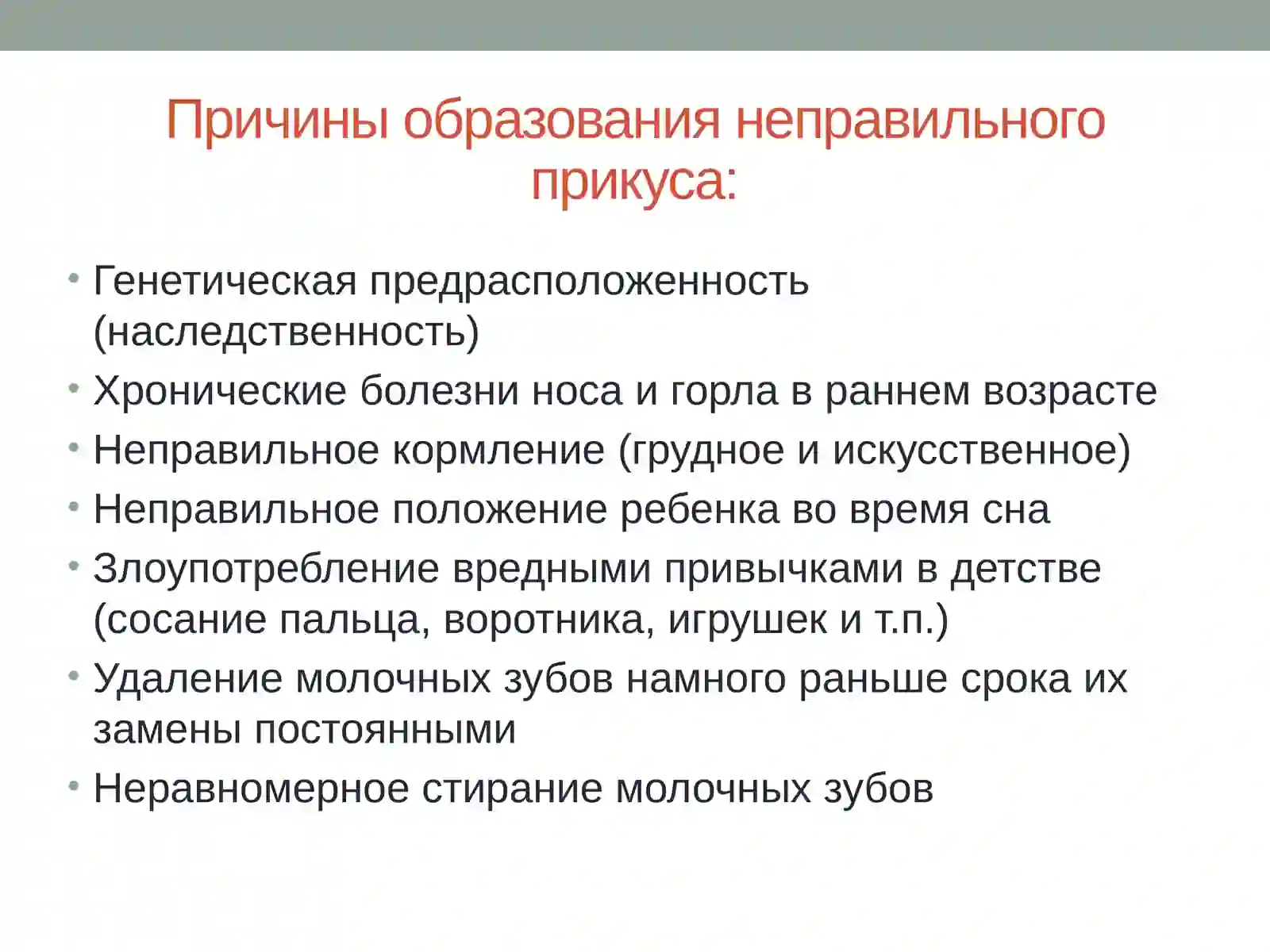 Причины образования неправильного прикуса:

• Генетическая предрасположенность (наследственность)
• Хронические болезни носа и горла в раннем возрасте
• Неправильное кормление (грудное и искусственное)
• Неправильное положение ребенка во время сна
• Злоупотребление вредными привычками в детстве (сосание пальца, воротника, игрушек и т.п.)
• Удаление молочных зубов намного раньше срока их замены постоянными
• Неравномерное стирание молочных зубов